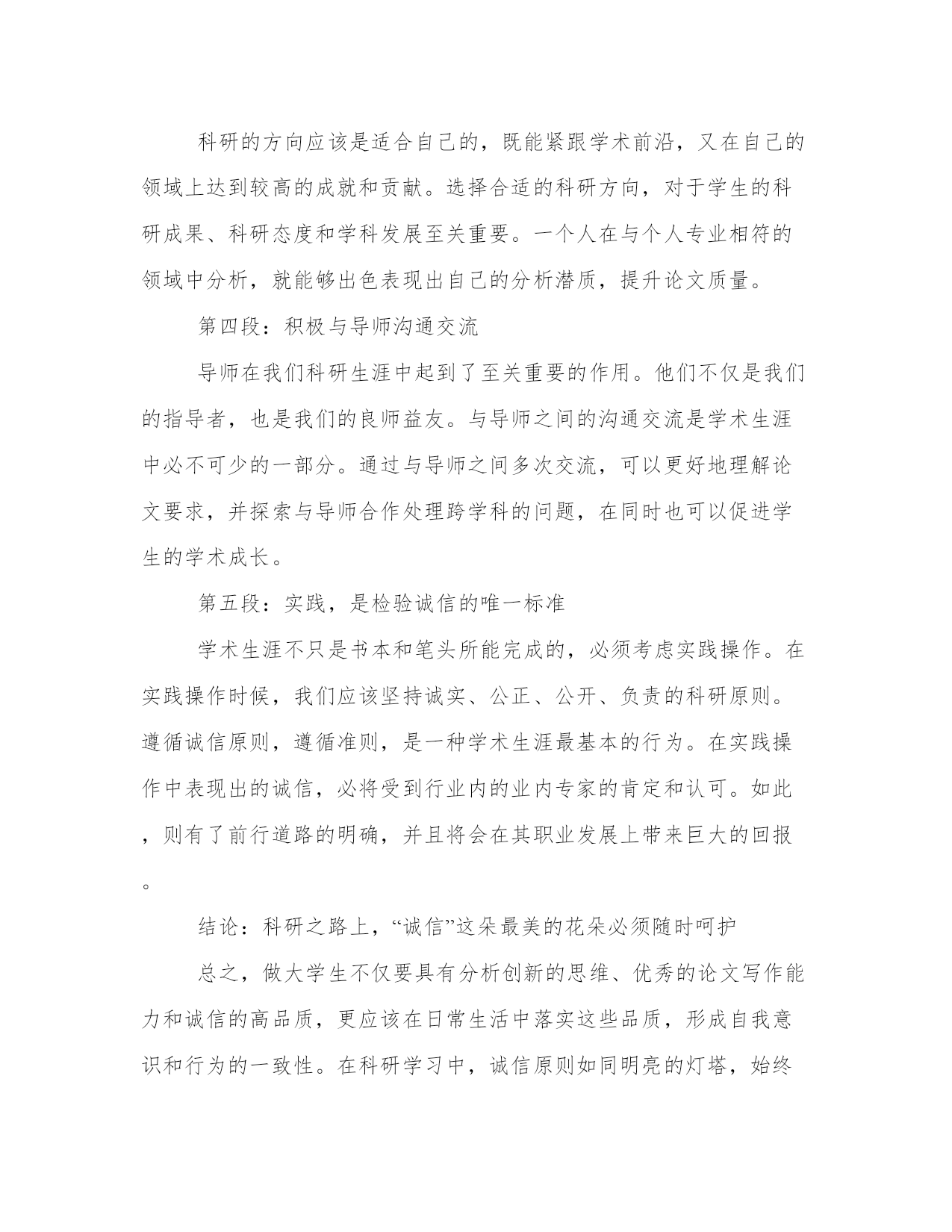 科研的方向应该是适合自己的，既能紧跟学术前沿，又在自己的领域上达到较高的成就和贡献。选择合适的科研方向，对于学生的科研成果、科研态度和学科发展至关重要。一个人在与个人专业相符的领域中分析，就能够出色表现出自己的分析潜质，提升论文质量。

第四段：积极与导师沟通交流

导师在我们科研生涯中起到了至关重要的作用。他们不仅是我们的指导者，也是我们的良师益友。与导师之间的沟通交流是学术生涯中必不可少的一部分。通过与导师之间多次交流，可以更好地理解论文要求，并探索与导师合作处理跨学科的问题，在同时也可以促进学生的学术成长。

第五段：实践，是检验诚信的唯一标准

学术生涯不只是书本和笔头所能完成的，必须考虑实践操作。在实践操作时候，我们应该坚持诚实、公正、公开、负责的科研原则。遵循诚信原则，遵循准则，是一种学术生涯最基本的行为。在实践操作中表现出的诚信，必将受到行业内的业内专家的肯定和认可。如此，则有了前行道路的明确，并且将会在其职业发展上带来巨大的回报。

结论：科研之路上，“诚信”这朵最美的花朵必须随时呵护

总之，做大学生不仅要具有分析创新的思维、优秀的论文写作能力和诚信的高品质，更应该在日常生活中落实这些品质，形成自我意识和行为的一致性。在科研学习中，诚信原则如同明亮的灯塔，始终